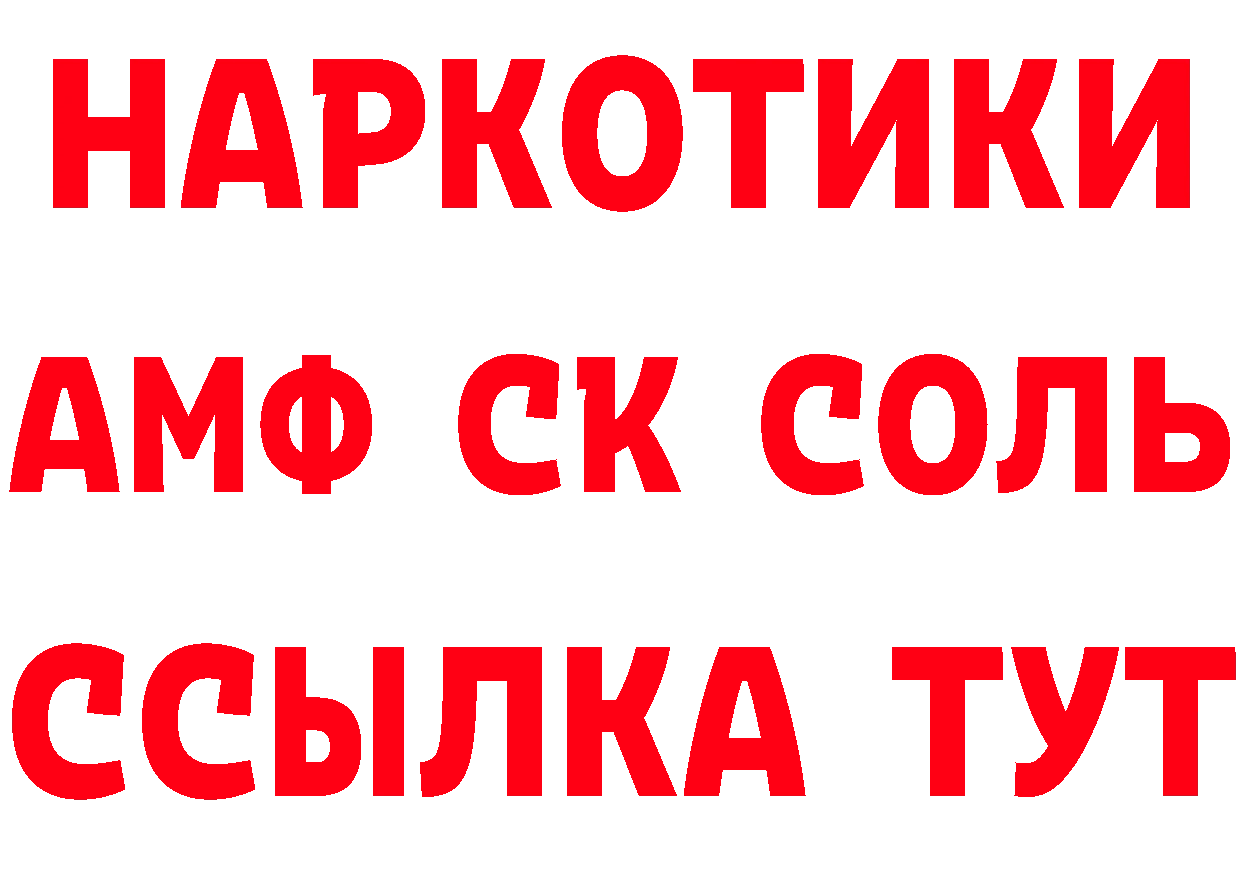 НАРКОТИКИ
АМФ СК СОЛЬ
ССЫЛКА ТУТ